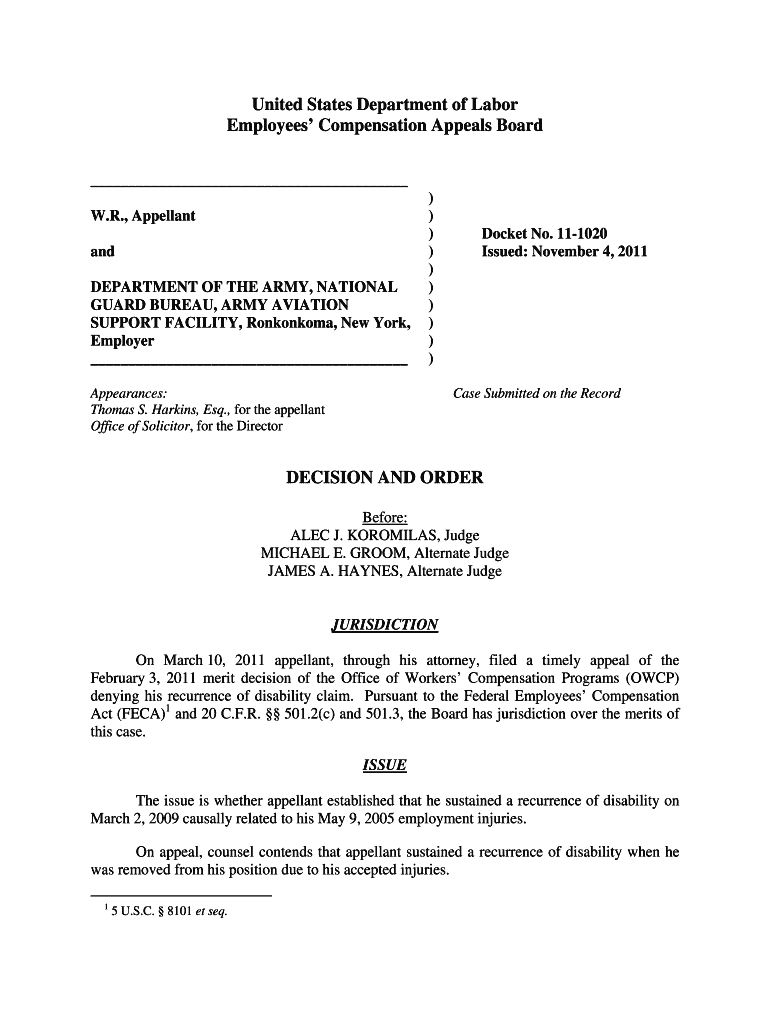 United States Department of Labor
Employees' Compensation Appeals Board

W.R., Appellant

and

DEPARTMENT OF THE ARMY, NATIONAL GUARD BUREAU, ARMY AVIATION SUPPORT FACILITY, Ronkonkoma, New York, Employer

)
)
)
)
)
)
)
)
)
)

Docket No. 11-1020
Issued: November 4, 2011

Appearances:
Thomas S. Harkins, Esq., for the appellant
Office of Solicitor, for the Director

Case Submitted on the Record

DECISION AND ORDER

Before:
ALEC J. KOROMILAS, Judge
MICHAEL E. GROOM, Alternate Judge
JAMES A. HAYNES, Alternate Judge

JURISDICTION

On March 10, 2011 appellant, through his attorney, filed a timely appeal of the February 3, 2011 merit decision of the Office of Workers' Compensation Programs (OWCP) denying his recurrence of disability claim. Pursuant to the Federal Employees' Compensation Act (FECA)$^1$ and 20 C.F.R. §§ 501.2(c) and 501.3, the Board has jurisdiction over the merits of this case.

ISSUE

The issue is whether appellant established that he sustained a recurrence of disability on March 2, 2009 causally related to his May 9, 2005 employment injuries.

On appeal, counsel contends that appellant sustained a recurrence of disability when he was removed from his position due to his accepted injuries.

$^1$ 5 U.S.C. § 8101 et seq.